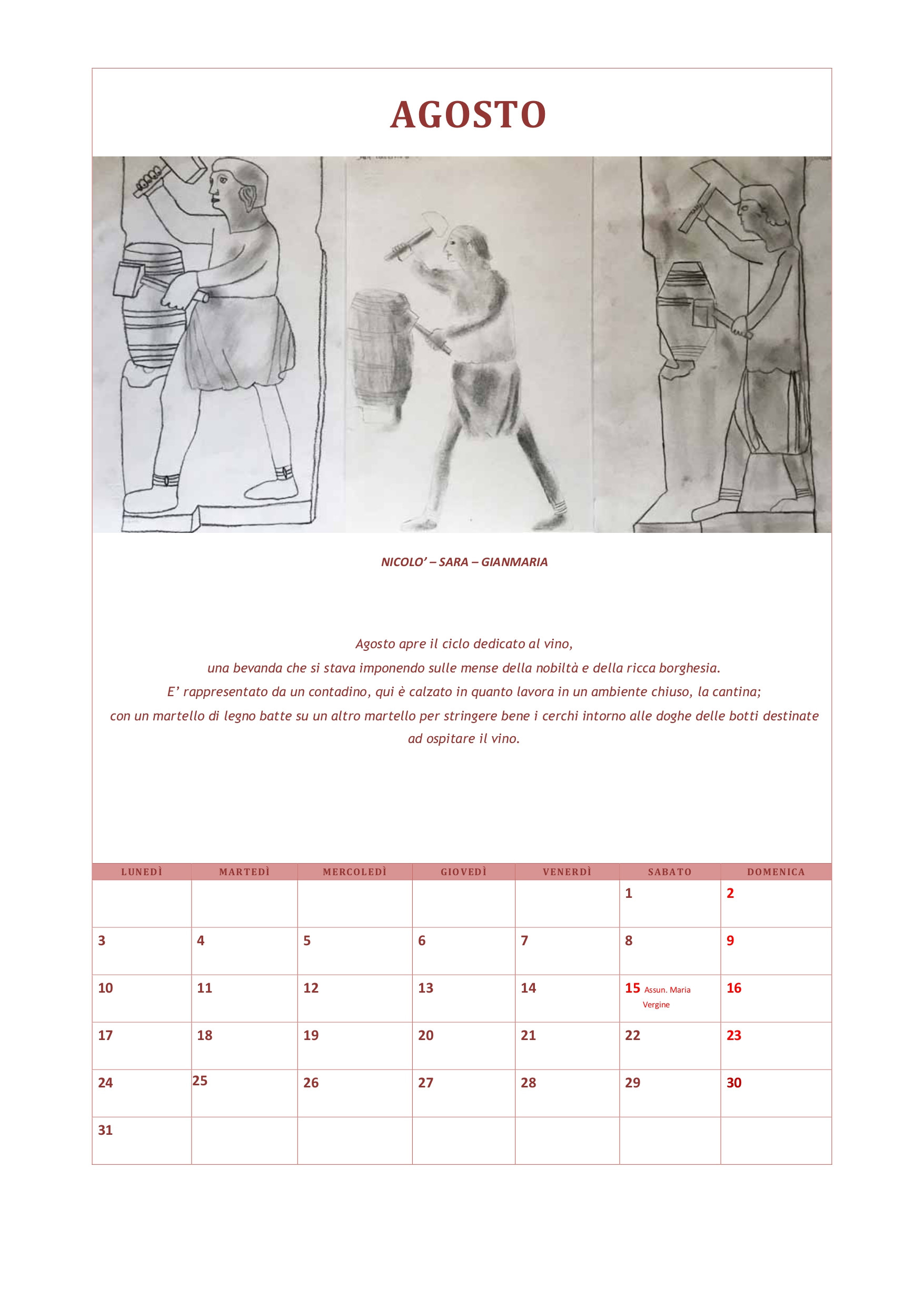 AGOSTO

NICOLO' – SARA – GIANMARIA

Agosto apre il ciclo dedicato al vino,
una bevanda che si stava imponendo sulle mense della nobiltà e della ricca borghesia.
E' rappresentato da un contadino, qui è calzato in quanto lavora in un ambiente chiuso, la cantina;
con un martello di legno batte su un altro martello per stringere bene i cerchi intorno alle doghe delle botti destinate ad ospitare il vino.

| LUNEDÌ | MARTEDÌ | MERCOLEDÌ | GIOVEDÌ | VENERDÌ | SABATO | DOMENICA |
|---|---|---|---|---|---|---|
| | | | | | 1 | 2 |
| 3 | 4 | 5 | 6 | 7 | 8 | 9 |
| 10 | 11 | 12 | 13 | 14 | 15 Assun. Maria Vergine | 16 |
| 17 | 18 | 19 | 20 | 21 | 22 | 23 |
| 24 | 25 | 26 | 27 | 28 | 29 | 30 |
| 31 | | | | | | |